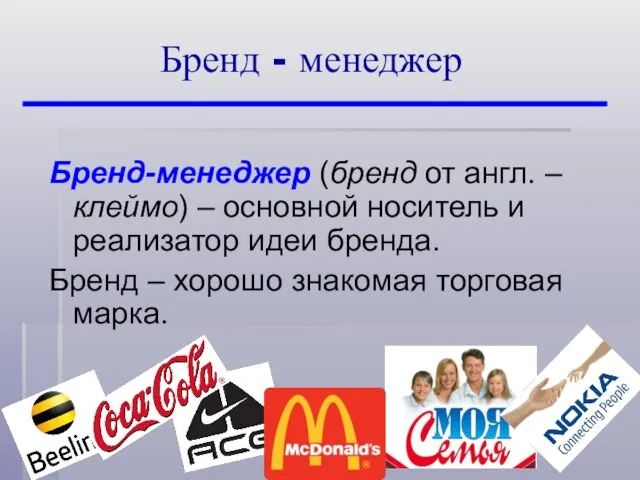 Бренд - менеджер

Бренд-менеджер (бренд от англ. – клеймо) – основной носитель и реализатор идеи бренда.

Бренд – хорошо знакомая торговая марка.

Beelin

Coca-Cola

ACG

McDonald's

Моя Семья

NOKIA
Connecting People